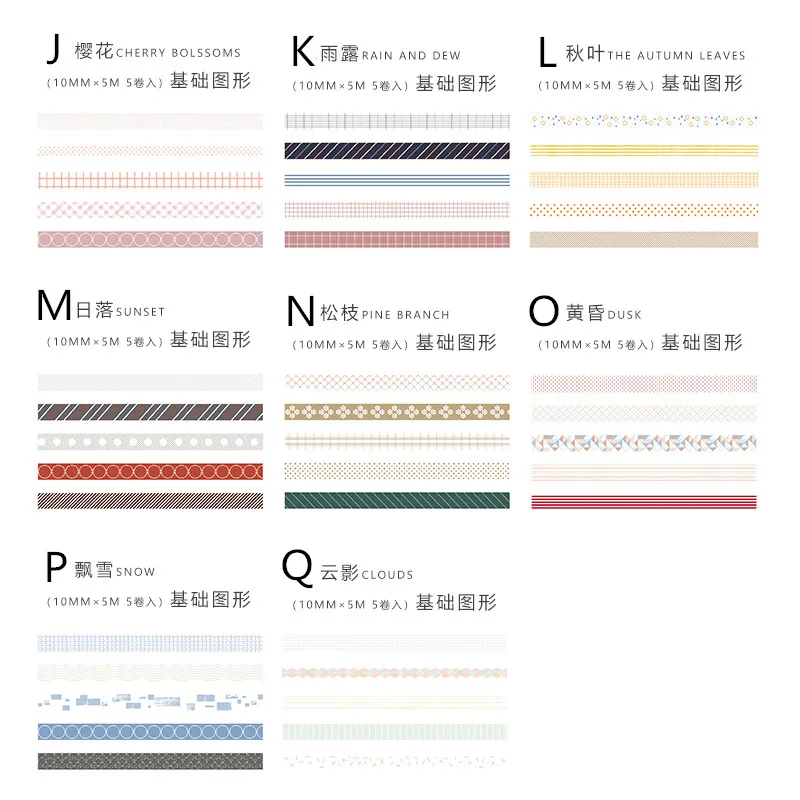 J 樱花CHERRY BOLSSOMS
(10MM×5M 5卷入) 基础图形

K 雨露RAIN AND DEW
(10MM×5M 5卷入) 基础图形

L 秋叶THE AUTUMN LEAVES
(10MM×5M 5卷入) 基础图形

M 日落SUNSET
(10MM×5M 5卷入) 基础图形

N 松枝PINE BRANCH
(10MM×5M 5卷入) 基础图形

O 黄昏DUSK
(10MM×5M 5卷入) 基础图形

P 飘雪SNOW
(10MM×5M 5卷入) 基础图形

Q 云影CLOUDS
(10MM×5M 5卷入) 基础图形